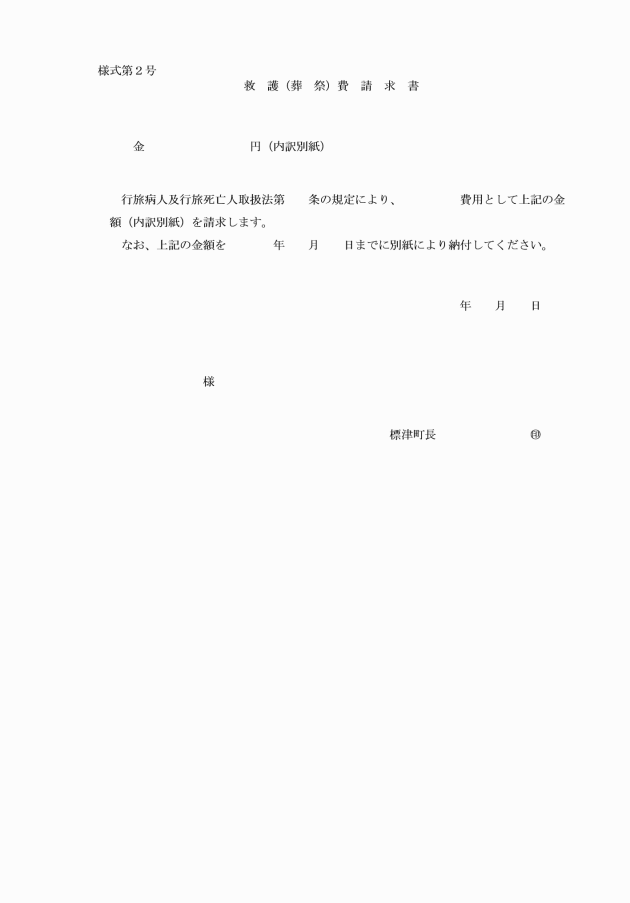 様式第２号

救　護（葬　祭）費　請　求　書

金　　　　　　　　　円（内訳別紙）

行旅病人及行旅死亡人取扱法第　　条の規定により、　　　　　費用として上記の金額（内訳別紙）を請求します。
なお、上記の金額を　　　　年　　月　　日までに別紙により納付してください。

年　　月　　日

様

標津町長　　　　　　　　㊞